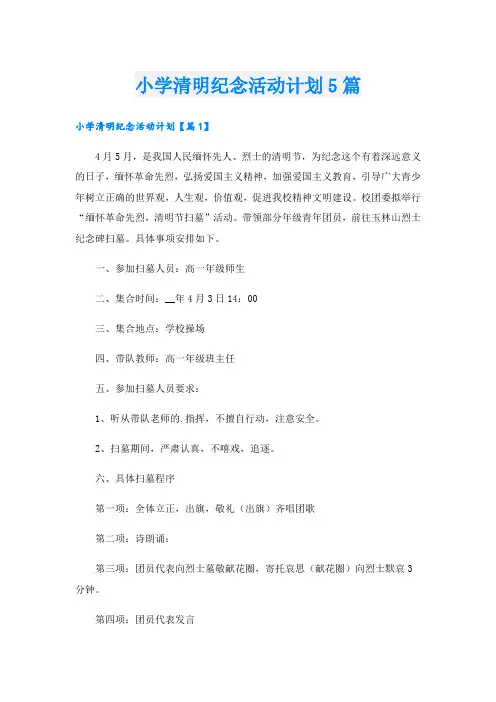 小学清明纪念活动计划5篇

小学清明纪念活动计划【篇1】

4月5月，是我国人民缅怀先人、烈士的清明节，为纪念这个有着深远意义的日子，缅怀革命先烈，弘扬爱国主义精神，加强爱国主义教育，引导广大青少年树立正确的世界观，人生观，价值观，促进我校精神文明建设。校团委拟举行“缅怀革命先烈，清明节扫墓”活动。带领部分年级青年团员，前往玉林山烈士纪念碑扫墓。具体事项安排如下。

一、参加扫墓人员：高一年级师生

二、集合时间：__年4月3日14：00

三、集合地点：学校操场

四、带队教师：高一年级班主任

五、参加扫墓人员要求：

1、听从带队老师的.指挥，不擅自行动，注意安全。

2、扫墓期间，严肃认真，不嬉戏，追逐。

六、具体扫墓程序

第一项：全体立正，出旗，敬礼（出旗）齐唱团歌

第二项：诗朗诵：

第三项：团员代表向烈士墓敬献花圈，寄托哀思（献花圈）向烈士默哀3分钟。

第四项：团员代表发言